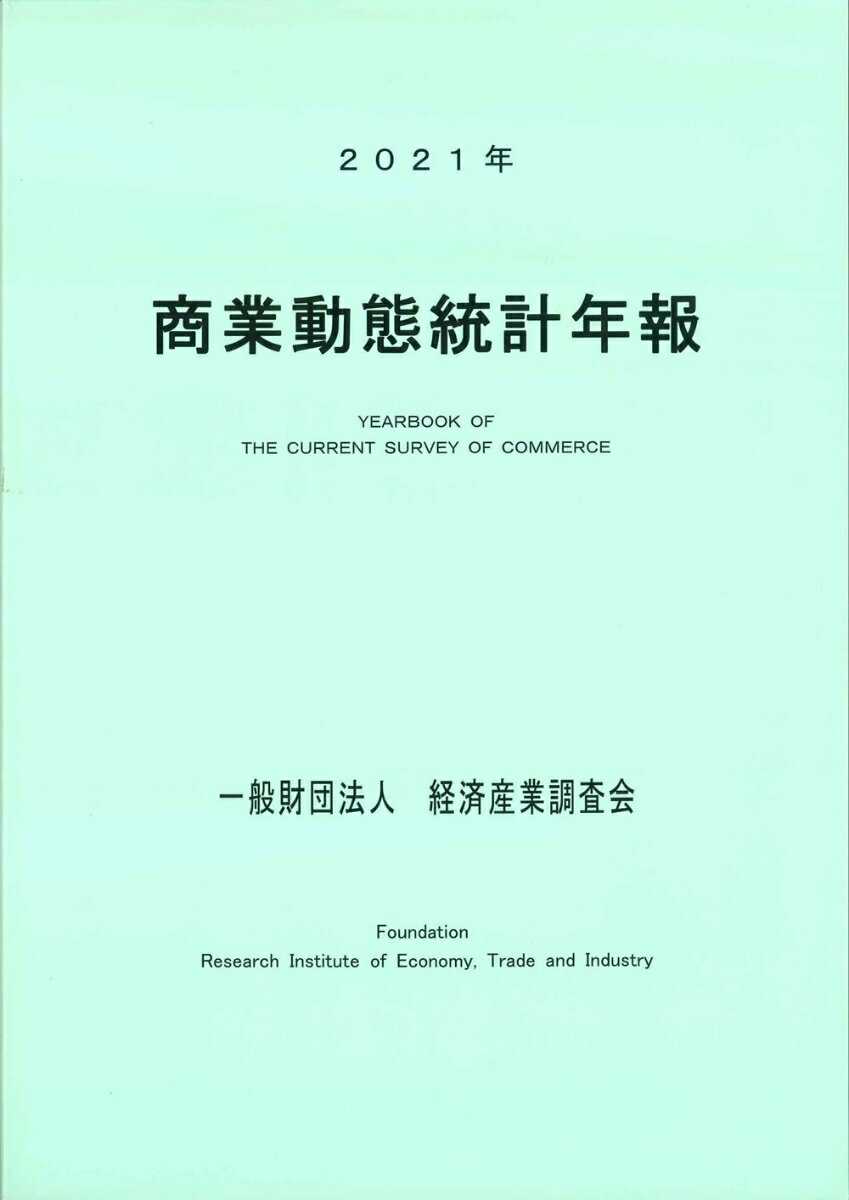 2021年

商業動態統計年報

YEARBOOK OF
THE CURRENT SURVEY OF COMMERCE

一般財団法人 経済産業調査会

Foundation
Research Institute of Economy, Trade and Industry